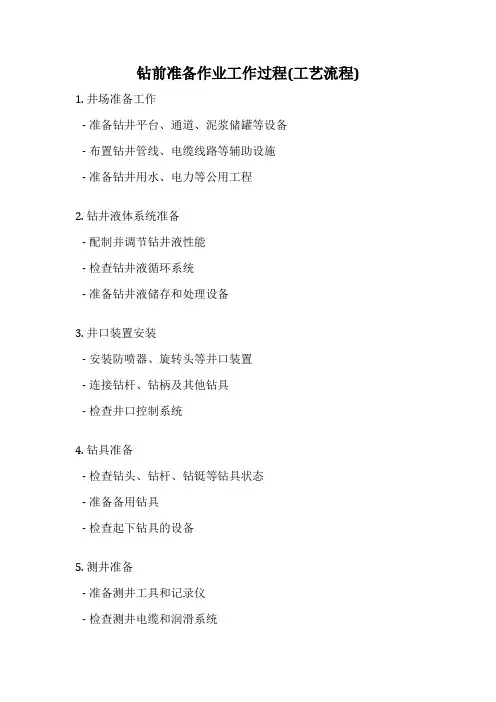 钻前准备作业工作过程(工艺流程)

1. 井场准备工作

- 准备钻井平台、通道、泥浆储罐等设备

- 布置钻井管线、电缆线路等辅助设施

- 准备钻井用水、电力等公用工程

2. 钻井液体系统准备

- 配制并调节钻井液性能

- 检查钻井液循环系统

- 准备钻井液储存和处理设备

3. 井口装置安装

- 安装防喷器、旋转头等井口装置

- 连接钻杆、钻柄及其他钻具

- 检查井口控制系统

4. 钻具准备

- 检查钻头、钻杆、钻铤等钻具状态

- 准备备用钻具

- 检查起下钻具的设备

5. 测井准备

- 准备测井工具和记录仪

- 检查测井电缆和润滑系统